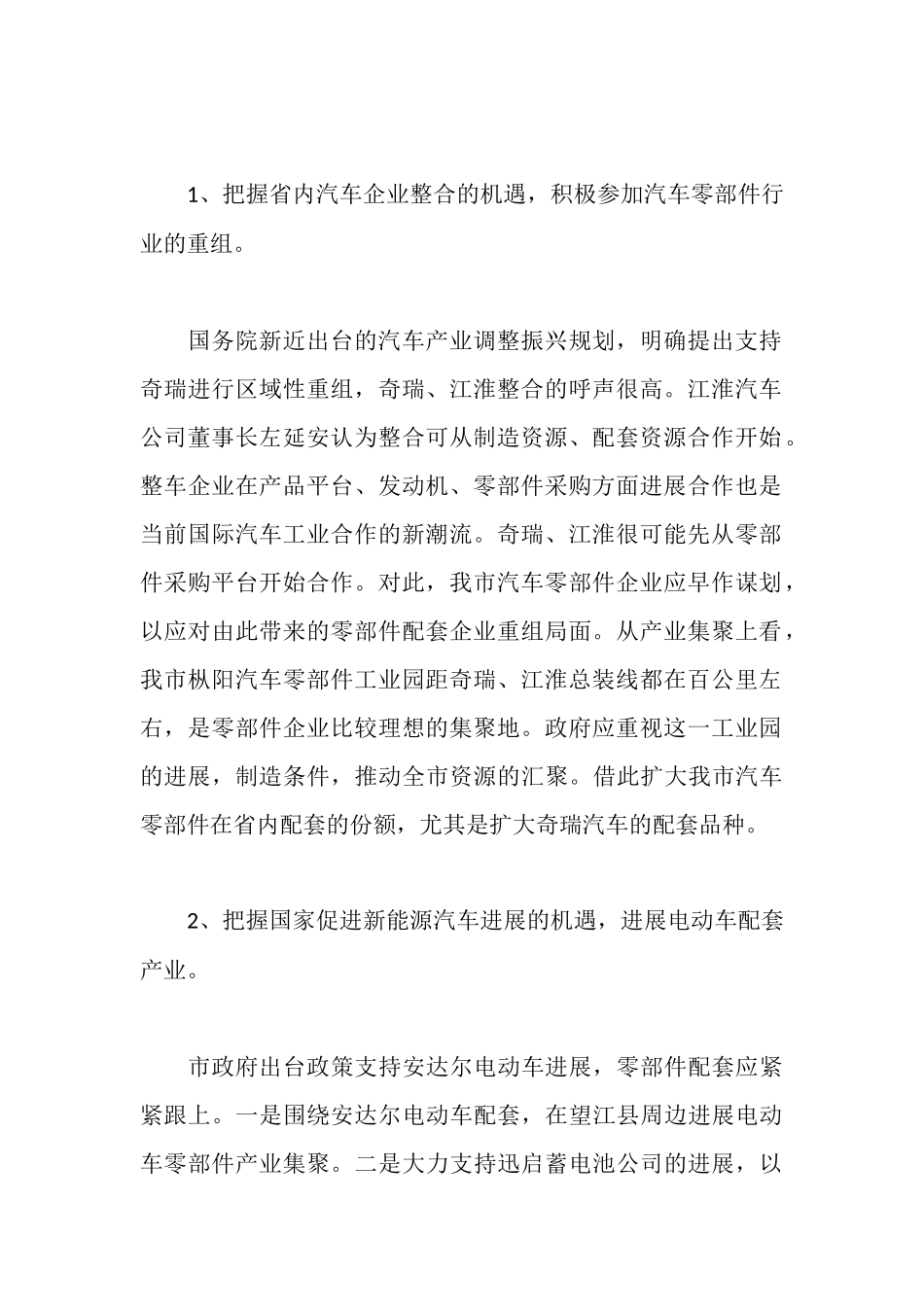 1、把握省内汽车企业整合的机遇，积极参加汽车零部件行业的重组。

国务院新近出台的汽车产业调整振兴规划，明确提出支持奇瑞进行区域性重组，奇瑞、江淮整合的呼声很高。江淮汽车公司董事长左延安认为整合可从制造资源、配套资源合作开始。整车企业在产品平台、发动机、零部件采购方面进展合作也是当前国际汽车工业合作的新潮流。奇瑞、江淮很可能先从零部件采购平台开始合作。对此，我市汽车零部件企业应早作谋划，以应对由此带来的零部件配套企业重组局面。从产业集聚上看，我市枞阳汽车零部件工业园距奇瑞、江淮总装线都在百公里左右，是零部件企业比较理想的集聚地。政府应重视这一工业园的进展，制造条件，推动全市资源的汇聚。借此扩大我市汽车零部件在省内配套的份额，尤其是扩大奇瑞汽车的配套品种。

2、把握国家促进新能源汽车进展的机遇，进展电动车配套产业。

市政府出台政策支持安达尔电动车进展，零部件配套应紧紧跟上。一是围绕安达尔电动车配套，在望江县周边进展电动车零部件产业集聚。二是大力支持迅启蓄电池公司的进展，以